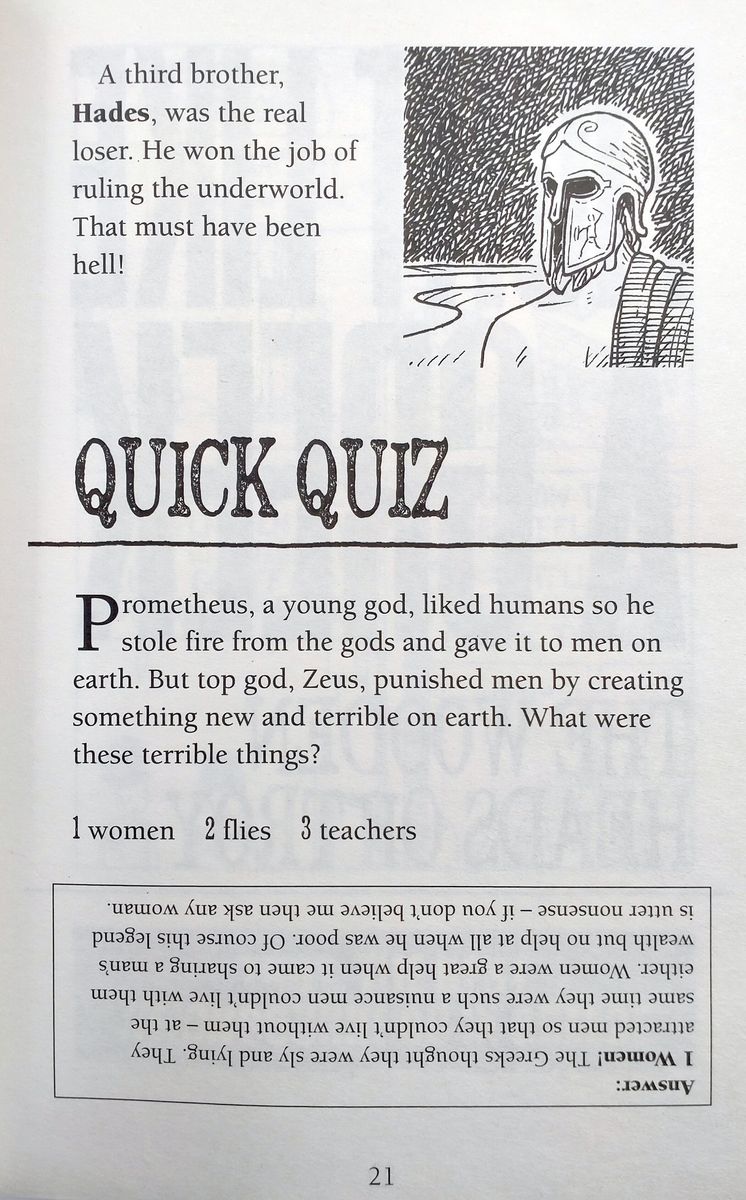 A third brother, **Hades**, was the real loser. He won the job of ruling the underworld. That must have been hell!

QUICK QUIZ

Prometheus, a young god, liked humans so he stole fire from the gods and gave it to men on earth. But top god, Zeus, punished men by creating something new and terrible on earth. What were these terrible things?

1 women 2 flies 3 teachers

**Answer:**
**1 Women!** The Greeks thought they were sly and lying. They attracted men so that they couldn't live without them – at the same time they were such a nuisance men couldn't live with them either. Women were a great help when it came to sharing a man's wealth but no help at all when he was poor. Of course this legend is utter nonsense – if you don't believe me then ask any woman.

21